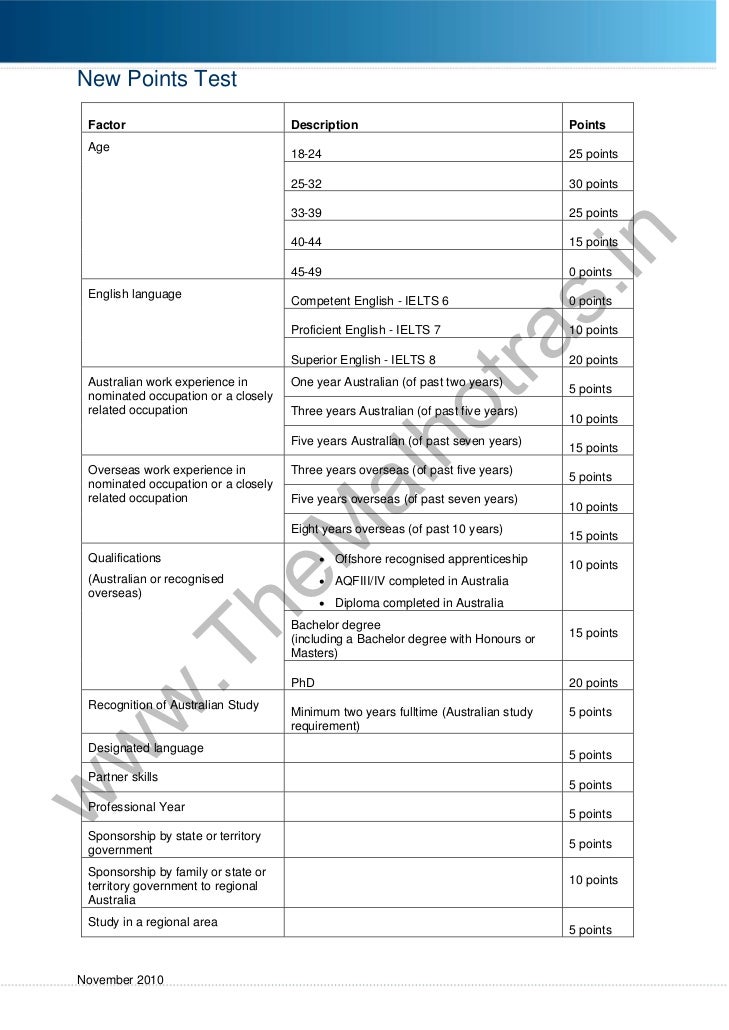 New Points Test

| Factor | Description | Points |
|---|---|---|
| Age | 18-24 | 25 points |
| | 25-32 | 30 points |
| | 33-39 | 25 points |
| | 40-44 | 15 points |
| | 45-49 | 0 points |
| English language | Competent English - IELTS 6 | 0 points |
| | Proficient English - IELTS 7 | 10 points |
| | Superior English - IELTS 8 | 20 points |
| Australian work experience in nominated occupation or a closely related occupation | One year Australian (of past two years) | 5 points |
| | Three years Australian (of past five years) | 10 points |
| | Five years Australian (of past seven years) | 15 points |
| Overseas work experience in nominated occupation or a closely related occupation | Three years overseas (of past five years) | 5 points |
| | Five years overseas (of past seven years) | 10 points |
| | Eight years overseas (of past 10 years) | 15 points |
| Qualifications (Australian or recognised overseas) | • Offshore recognised apprenticeship • AQFIII/IV completed in Australia • Diploma completed in Australia | 10 points |
| | Bachelor degree (including a Bachelor degree with Honours or Masters) | 15 points |
| | PhD | 20 points |
| Recognition of Australian Study | Minimum two years fulltime (Australian study requirement) | 5 points |
| Designated language | | 5 points |
| Partner skills | | 5 points |
| Professional Year | | 5 points |
| Sponsorship by state or territory government | | 5 points |
| Sponsorship by family or state or territory government to regional Australia | | 10 points |
| Study in a regional area | | 5 points |

www.TheMalhotras.in

November 2010